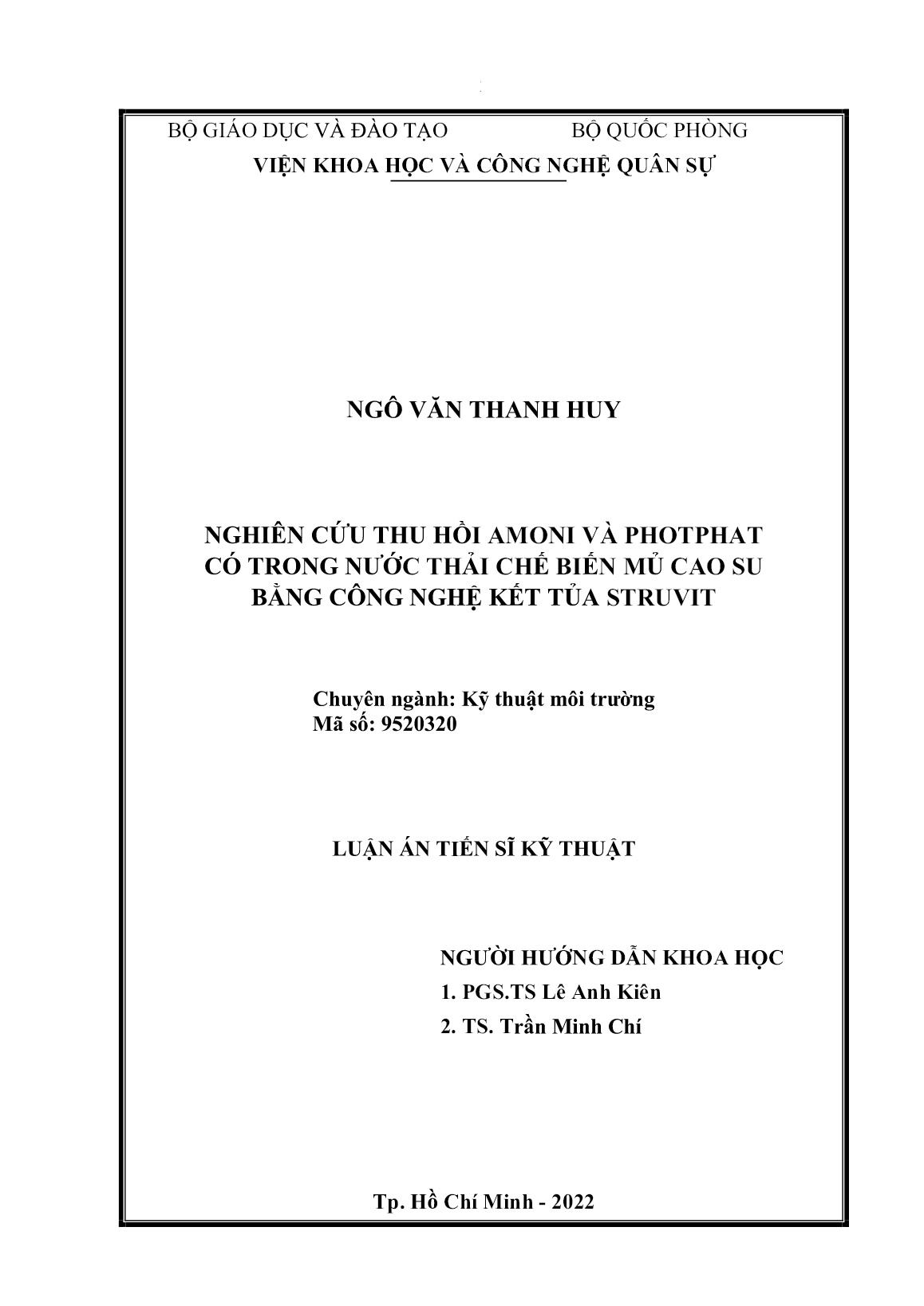 BỘ GIÁO DỤC VÀ ĐÀO TẠO BỘ QUỐC PHÒNG
VIỆN KHOA HỌC VÀ CÔNG NGHỆ QUÂN SỰ

NGÔ VĂN THANH HUY

NGHIÊN CỨU THU HỒI AMONI VÀ PHOTPHAT CÓ TRONG NƯỚC THẢI CHẾ BIẾN MỦ CAO SU BẰNG CÔNG NGHỆ KẾT TỦA STRUVIT

Chuyên ngành: Kỹ thuật môi trường
Mã số: 9520320

LUẬN ÁN TIẾN SĨ KỸ THUẬT

NGƯỜI HƯỚNG DẪN KHOA HỌC
1. PGS.TS Lê Anh Kiên
2. TS. Trần Minh Chí

Tp. Hồ Chí Minh - 2022